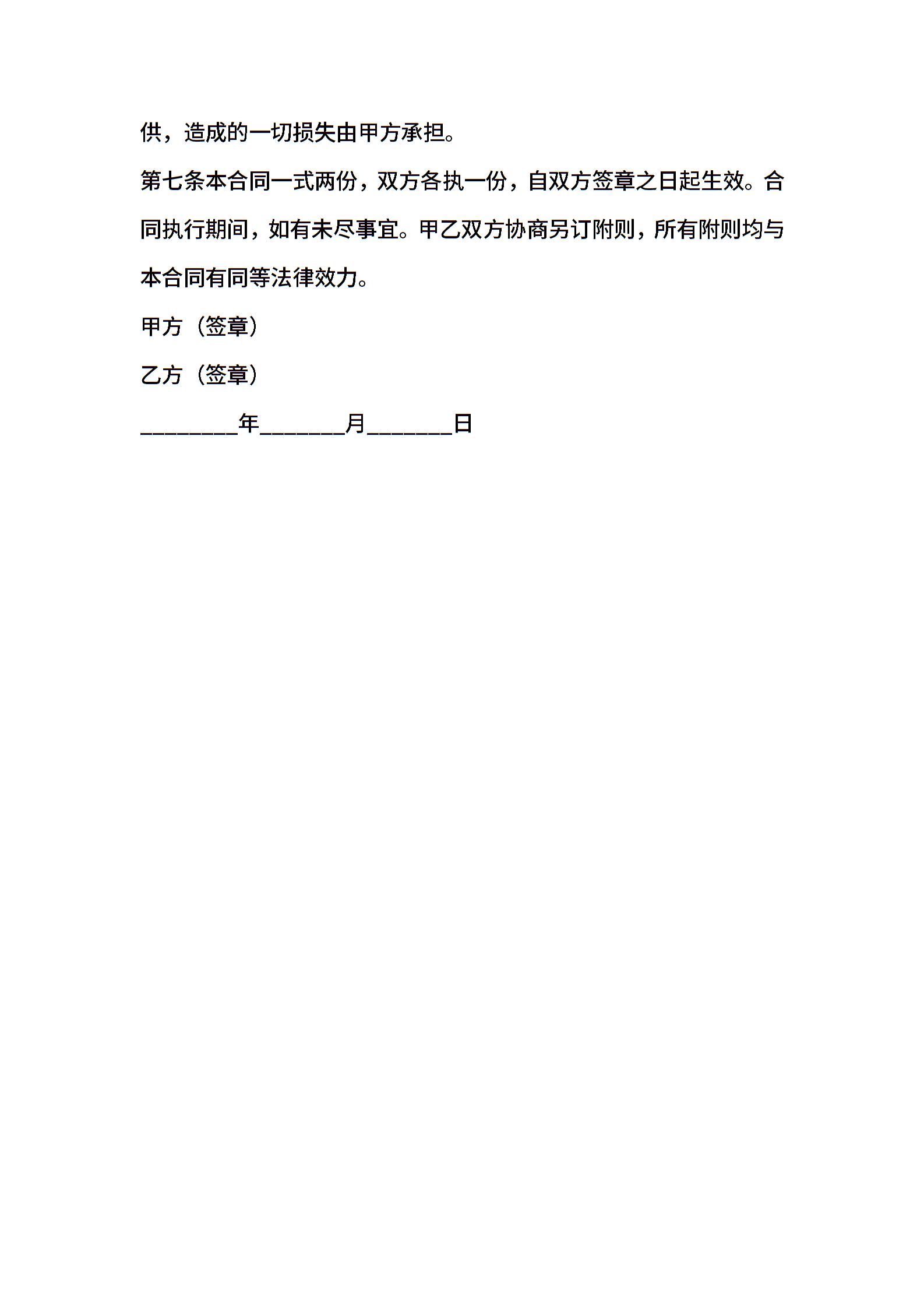 供，造成的一切损失由甲方承担。

第七条本合同一式两份，双方各执一份，自双方签章之日起生效。合同执行期间，如有未尽事宜。甲乙双方协商另订附则，所有附则均与本合同有同等法律效力。

甲方（签章）

乙方（签章）

________年_______月_______日